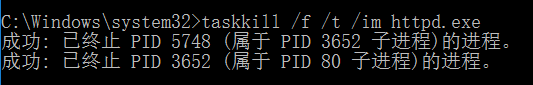 C:\Windows\system32>taskkill /f /t /im httpd.exe
成功: 已终止 PID 5748 (属于 PID 3652 子进程)的进程。
成功: 已终止 PID 3652 (属于 PID 80 子进程)的进程。